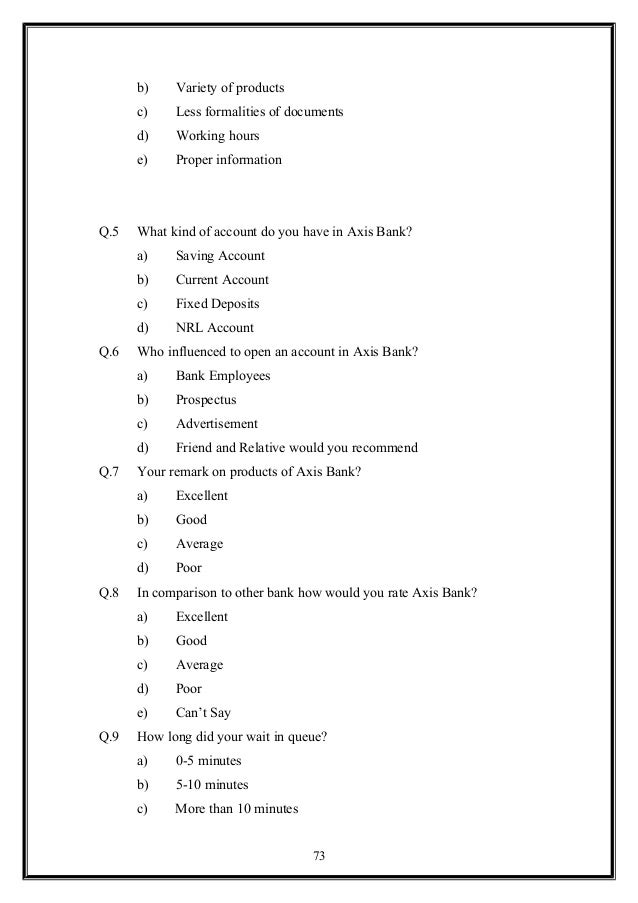 b) Variety of products
c) Less formalities of documents
d) Working hours
e) Proper information

Q.5 What kind of account do you have in Axis Bank?
a) Saving Account
b) Current Account
c) Fixed Deposits
d) NRL Account
Q.6 Who influenced to open an account in Axis Bank?
a) Bank Employees
b) Prospectus
c) Advertisement
d) Friend and Relative would you recommend
Q.7 Your remark on products of Axis Bank?
a) Excellent
b) Good
c) Average
d) Poor
Q.8 In comparison to other bank how would you rate Axis Bank?
a) Excellent
b) Good
c) Average
d) Poor
e) Can't Say
Q.9 How long did your wait in queue?
a) 0-5 minutes
b) 5-10 minutes
c) More than 10 minutes

73